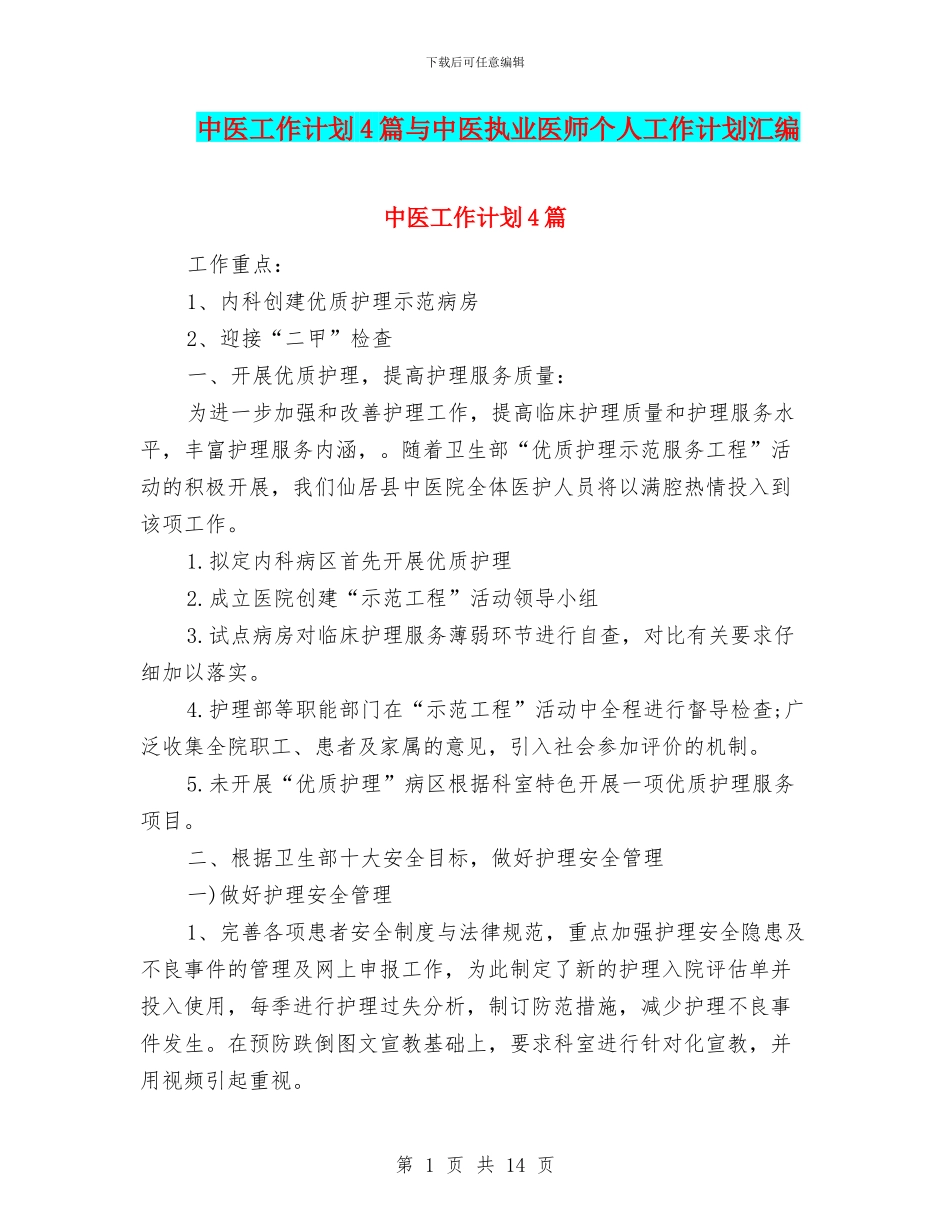 下载后可任意编辑

中医工作计划4篇与中医执业医师个人工作计划汇编

中医工作计划4篇

工作重点：

1、内科创建优质护理示范病房

2、迎接“二甲”检查

一、开展优质护理，提高护理服务质量：

为进一步加强和改善护理工作，提高临床护理质量和护理服务水平，丰富护理服务内涵，。随着卫生部“优质护理示范服务工程”活动的积极开展，我们仙居县中医院全体医护人员将以满腔热情投入到该项工作。

1.拟定内科病区首先开展优质护理

2.成立医院创建“示范工程”活动领导小组

3.试点病房对临床护理服务薄弱环节进行自查，对比有关要求仔细加以落实。

4.护理部等职能部门在“示范工程”活动中全程进行督导检查;广泛收集全院职工、患者及家属的意见，引入社会参加评价的机制。

5.未开展“优质护理”病区根据科室特色开展一项优质护理服务项目。

二、根据卫生部十大安全目标，做好护理安全管理

一)做好护理安全管理

1、完善各项患者安全制度与法律规范，重点加强护理安全隐患及不良事件的管理及网上申报工作，为此制定了新的护理入院评估单并投入使用，每季进行护理过失分析，制订防范措施，减少护理不良事件发生。在预防跌倒图文宣教基础上，要求科室进行针对化宣教，并用视频引起重视。

第 1 页 共 14 页